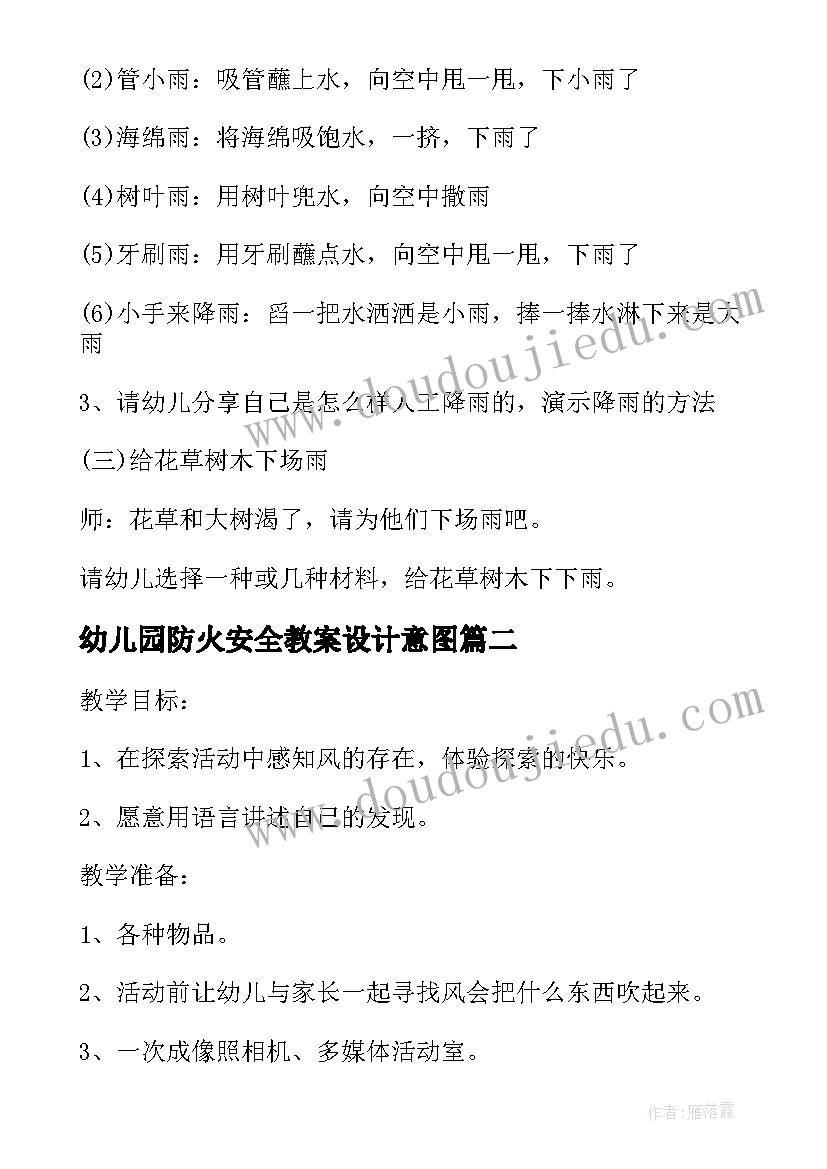 (2)管小雨：吸管蘸上水，向空中甩一甩，下小雨了

(3)海绵雨：将海绵吸饱水，一挤，下雨了

(4)树叶雨：用树叶兜水，向空中撒雨

(5)牙刷雨：用牙刷蘸点水，向空中甩一甩，下雨了

(6)小手来降雨：舀一把水洒洒是小雨，捧一捧水淋下来是大雨

3、请幼儿分享自己是怎么样人工降雨的，演示降雨的方法

(三)给花草树木下场雨

师：花草和大树渴了，请为他们下场雨吧。

请幼儿选择一种或几种材料，给花草树木下下雨。

幼儿园防火安全教案设计意图篇二

教学目标：

1、在探索活动中感知风的存在，体验探索的快乐。

2、愿意用语言讲述自己的发现。

教学准备：

1、各种物品。

2、活动前让幼儿与家长一起寻找风会把什么东西吹起来。

3、一次成像照相机、多媒体活动室。

www.doudoujiedu.com

www.doudoujiedu.com

作者：雁落霞